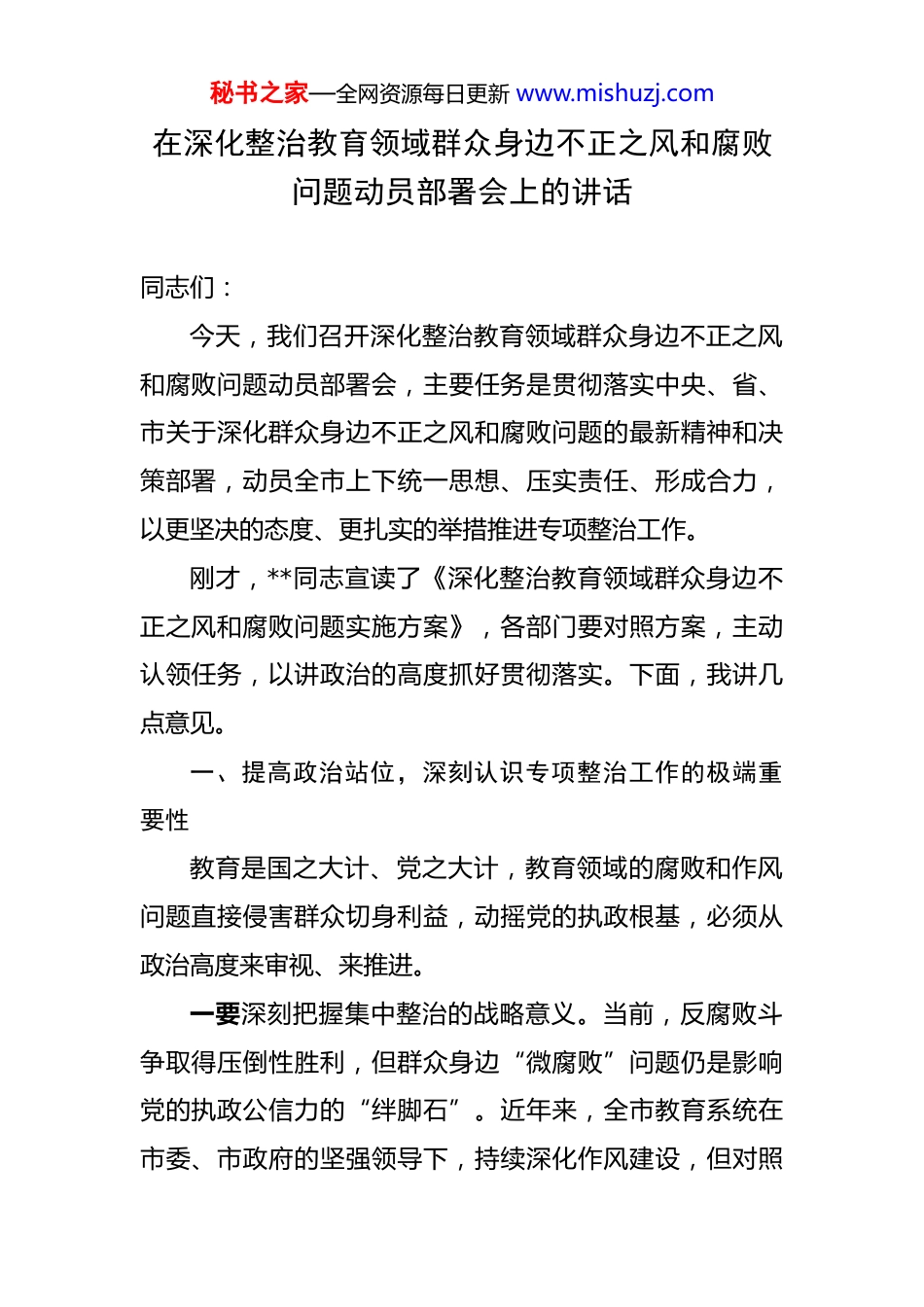 秘书之家—全网资源每日更新 www.mishuzj.com

在深化整治教育领域群众身边不正之风和腐败问题动员部署会上的讲话

同志们：

今天，我们召开深化整治教育领域群众身边不正之风和腐败问题动员部署会，主要任务是贯彻落实中央、省、市关于深化群众身边不正之风和腐败问题的最新精神和决策部署，动员全市上下统一思想、压实责任、形成合力，以更坚决的态度、更扎实的举措推进专项整治工作。

刚才，**同志宣读了《深化整治教育领域群众身边不正之风和腐败问题实施方案》，各部门要对照方案，主动认领任务，以讲政治的高度抓好贯彻落实。下面，我讲几点意见。

一、提高政治站位，深刻认识专项整治工作的极端重要性

教育是国之大计、党之大计，教育领域的腐败和作风问题直接侵害群众切身利益，动摇党的执政根基，必须从政治高度来审视、来推进。

一要深刻把握集中整治的战略意义。当前，反腐败斗争取得压倒性胜利，但群众身边“微腐败”问题仍是影响党的执政公信力的“绊脚石”。近年来，全市教育系统在市委、市政府的坚强领导下，持续深化作风建设，但对照